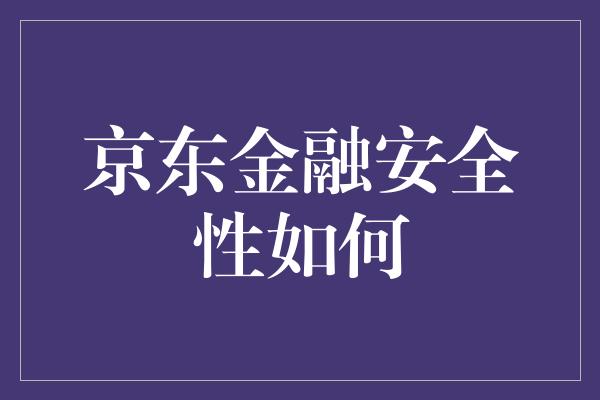 京东金融安全性如何